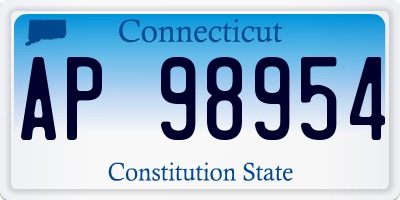 Connecticut

AP 98954

Constitution State